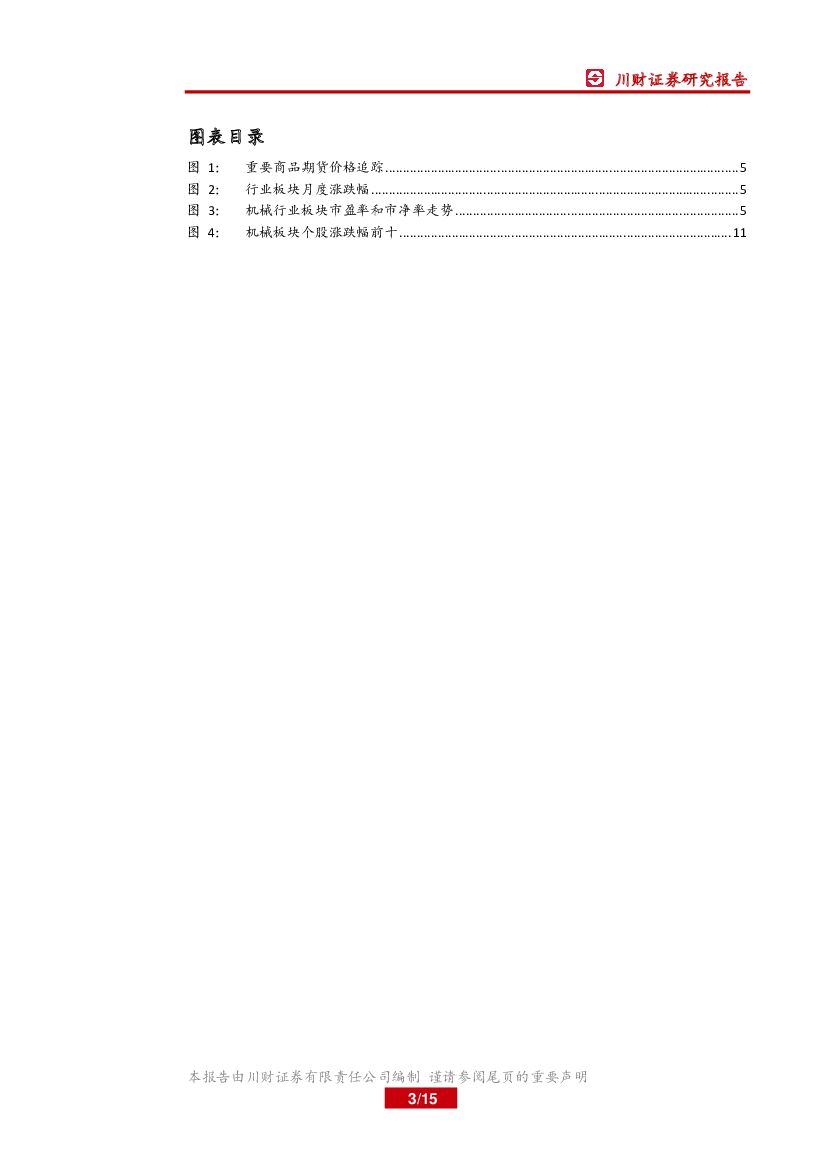 川财证券研究报告

图表目录

图 1: 重要商品期货价格追踪 5
图 2: 行业板块月度涨跌幅 5
图 3: 机械行业板块市盈率和市净率走势 5
图 4: 机械板块个股涨跌幅前十 11

本报告由川财证券有限责任公司编制 谨请参阅尾页的重要声明
3/15